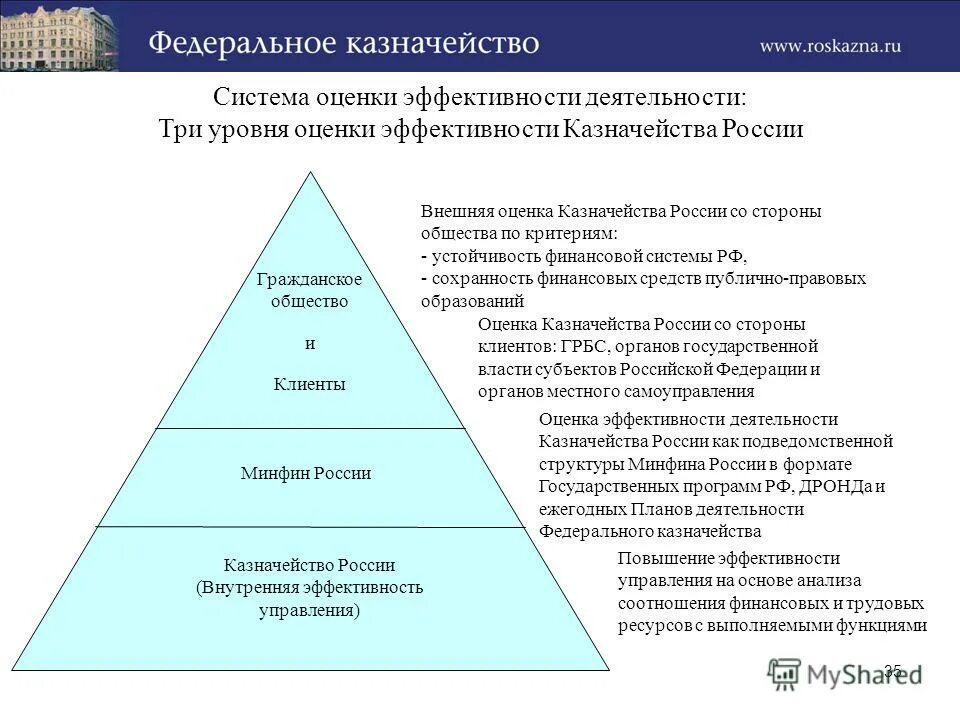 Федеральное казначейство

www.roskazna.ru

Система оценки эффективности деятельности:
Три уровня оценки эффективности Казначейства России

Гражданское общество

и

Клиенты

Минфин России

Казначейство России (Внутренняя эффективность управления)

Внешняя оценка Казначейства России со стороны общества по критериям:
- устойчивость финансовой системы РФ,
- сохранность финансовых средств публично-правовых образований

Оценка Казначейства России со стороны клиентов: ГРБС, органов государственной власти субъектов Российской Федерации и органов местного самоуправления

Оценка эффективности деятельности Казначейства России как подведомственной структуры Минфина России в формате Государственных программ РФ, ДРОНДа и ежегодных Планов деятельности Федерального казначейства

Повышение эффективности управления на основе анализа соотношения финансовых и трудовых ресурсов с выполняемыми функциями

35

MyShared